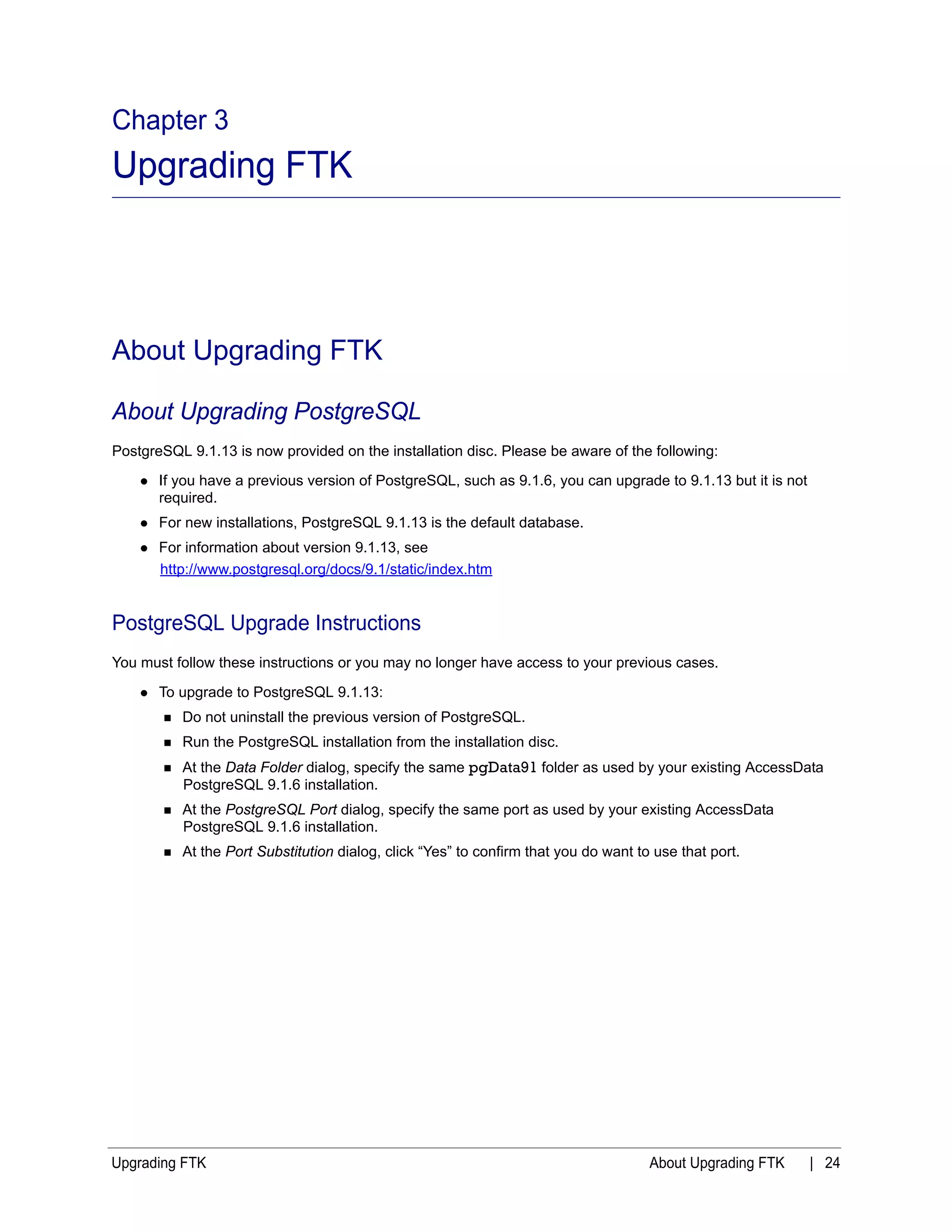 Chapter 3
Upgrading FTK

About Upgrading FTK

About Upgrading PostgreSQL

PostgreSQL 9.1.13 is now provided on the installation disc. Please be aware of the following:

- If you have a previous version of PostgreSQL, such as 9.1.6, you can upgrade to 9.1.13 but it is not required.
- For new installations, PostgreSQL 9.1.13 is the default database.
- For information about version 9.1.13, see http://www.postgresql.org/docs/9.1/static/index.htm

PostgreSQL Upgrade Instructions

You must follow these instructions or you may no longer have access to your previous cases.

- To upgrade to PostgreSQL 9.1.13:
  - Do not uninstall the previous version of PostgreSQL.
  - Run the PostgreSQL installation from the installation disc.
  - At the Data Folder dialog, specify the same pgData91 folder as used by your existing AccessData PostgreSQL 9.1.6 installation.
  - At the PostgreSQL Port dialog, specify the same port as used by your existing AccessData PostgreSQL 9.1.6 installation.
  - At the Port Substitution dialog, click “Yes” to confirm that you do want to use that port.

Upgrading FTK

About Upgrading FTK | 24